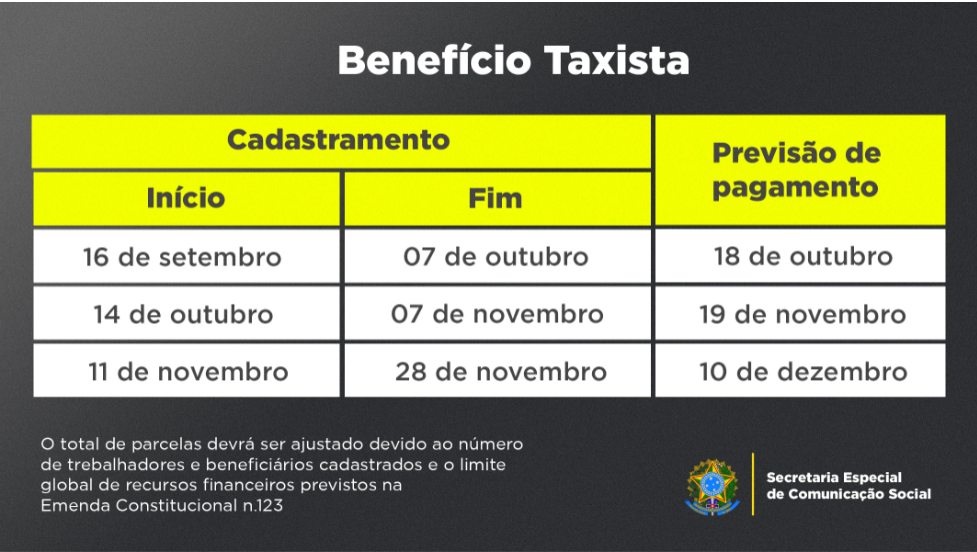 Benefício Taxista

| Cadastramento | | Previsão de pagamento |
|---|---|---|
| Início | Fim | |
| 16 de setembro | 07 de outubro | 18 de outubro |
| 14 de outubro | 07 de novembro | 19 de novembro |
| 11 de novembro | 28 de novembro | 10 de dezembro |

O total de parcelas devrá ser ajustado devido ao número de trebalhadores e beneficiários cadastrados e o limite global de recursos financeiros previstos na Emenda Constitucional n.123

Secretaria Especial de Comunicação Social